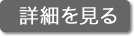 詳細を見る